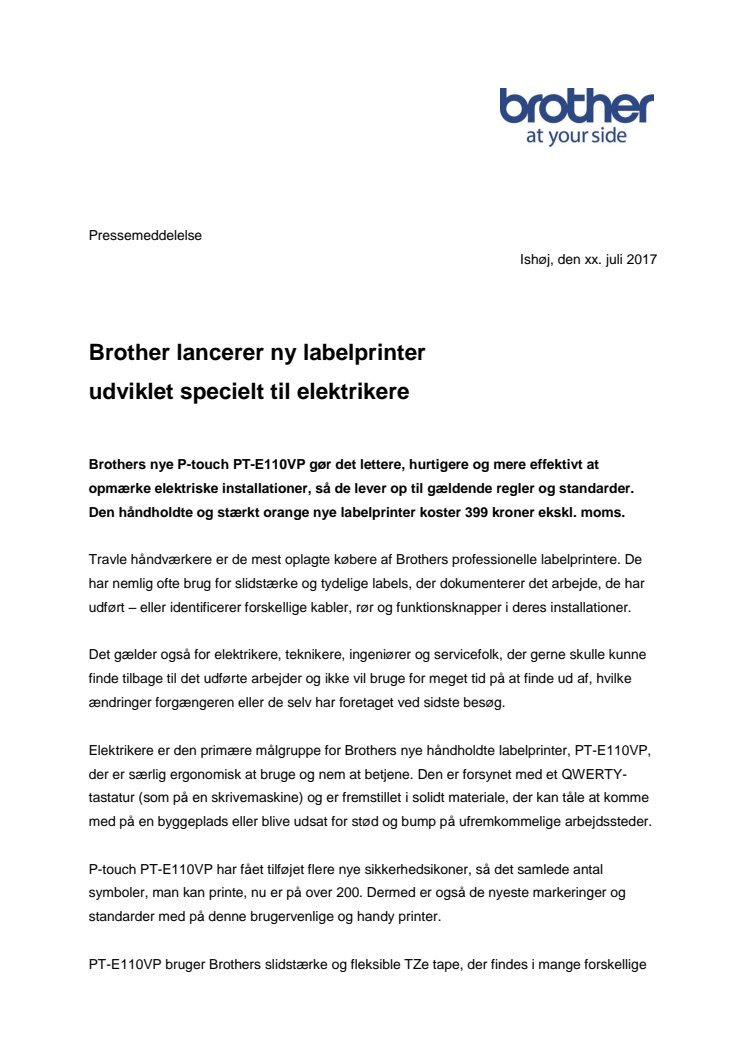 brother
at your side

Pressemeddelelse

Ishøj, den xx. juli 2017

Brother lancerer ny labelprinter
udviklet specielt til elektrikere

Brothers nye P-touch PT-E110VP gør det lettere, hurtigere og mere effektivt at opmærke elektriske installationer, så de lever op til gældende regler og standarder. Den håndholdte og stærkt orange nye labelprinter koster 399 kroner ekskl. moms.

Travle håndværkere er de mest oplagte købere af Brothers professionelle labelprintere. De har nemlig ofte brug for slidstærke og tydelige labels, der dokumenterer det arbejde, de har udført – eller identificerer forskellige kabler, rør og funktionsknapper i deres installationer.

Det gælder også for elektrikere, teknikere, ingeniører og servicefolk, der gerne skulle kunne finde tilbage til det udførte arbejder og ikke vil bruge for meget tid på at finde ud af, hvilke ændringer forgængeren eller de selv har foretaget ved sidste besøg.

Elektrikere er den primære målgruppe for Brothers nye håndholdte labelprinter, PT-E110VP, der er særlig ergonomisk at bruge og nem at betjene. Den er forsynet med et QWERTY-tastatur (som på en skrivemaskine) og er fremstillet i solidt materiale, der kan tåle at komme med på en byggeplads eller blive udsat for stød og bump på ufremkommelige arbejdssteder.

P-touch PT-E110VP har fået tilføjet flere nye sikkerhedsikoner, så det samlede antal symboler, man kan printe, nu er på over 200. Dermed er også de nyeste markeringer og standarder med på denne brugervenlige og handy printer.

PT-E110VP bruger Brothers slidstærke og fleksible TZe tape, der findes i mange forskellige